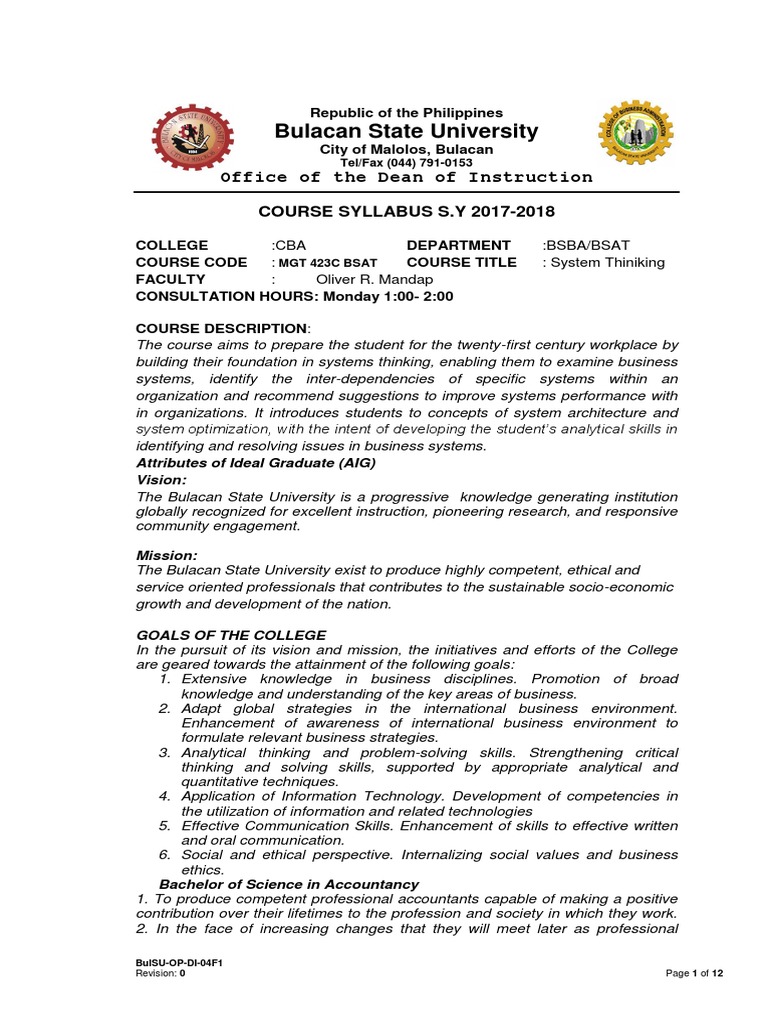 Republic of the Philippines
Bulacan State University
City of Malolos, Bulacan
Tel/Fax (044) 791-0153
Office of the Dean of Instruction

COURSE SYLLABUS S.Y 2017-2018

COLLEGE :CBA DEPARTMENT :BSBA/BSAT
COURSE CODE : MGT 423C BSAT COURSE TITLE : System Thiniking
FACULTY : Oliver R. Mandap
CONSULTATION HOURS: Monday 1:00- 2:00

COURSE DESCRIPTION:
The course aims to prepare the student for the twenty-first century workplace by building their foundation in systems thinking, enabling them to examine business systems, identify the inter-dependencies of specific systems within an organization and recommend suggestions to improve systems performance with in organizations. It introduces students to concepts of system architecture and system optimization, with the intent of developing the student's analytical skills in identifying and resolving issues in business systems.
Attributes of Ideal Graduate (AIG)
Vision:
The Bulacan State University is a progressive knowledge generating institution globally recognized for excellent instruction, pioneering research, and responsive community engagement.

Mission:
The Bulacan State University exist to produce highly competent, ethical and service oriented professionals that contributes to the sustainable socio-economic growth and development of the nation.

GOALS OF THE COLLEGE
In the pursuit of its vision and mission, the initiatives and efforts of the College are geared towards the attainment of the following goals:
1. Extensive knowledge in business disciplines. Promotion of broad knowledge and understanding of the key areas of business.
2. Adapt global strategies in the international business environment. Enhancement of awareness of international business environment to formulate relevant business strategies.
3. Analytical thinking and problem-solving skills. Strengthening critical thinking and solving skills, supported by appropriate analytical and quantitative techniques.
4. Application of Information Technology. Development of competencies in the utilization of information and related technologies
5. Effective Communication Skills. Enhancement of skills to effective written and oral communication.
6. Social and ethical perspective. Internalizing social values and business ethics.
Bachelor of Science in Accountancy
1. To produce competent professional accountants capable of making a positive contribution over their lifetimes to the profession and society in which they work.
2. In the face of increasing changes that they will meet later as professional

BulSU-OP-DI-04F1
Revision: 0
Page 1 of 12